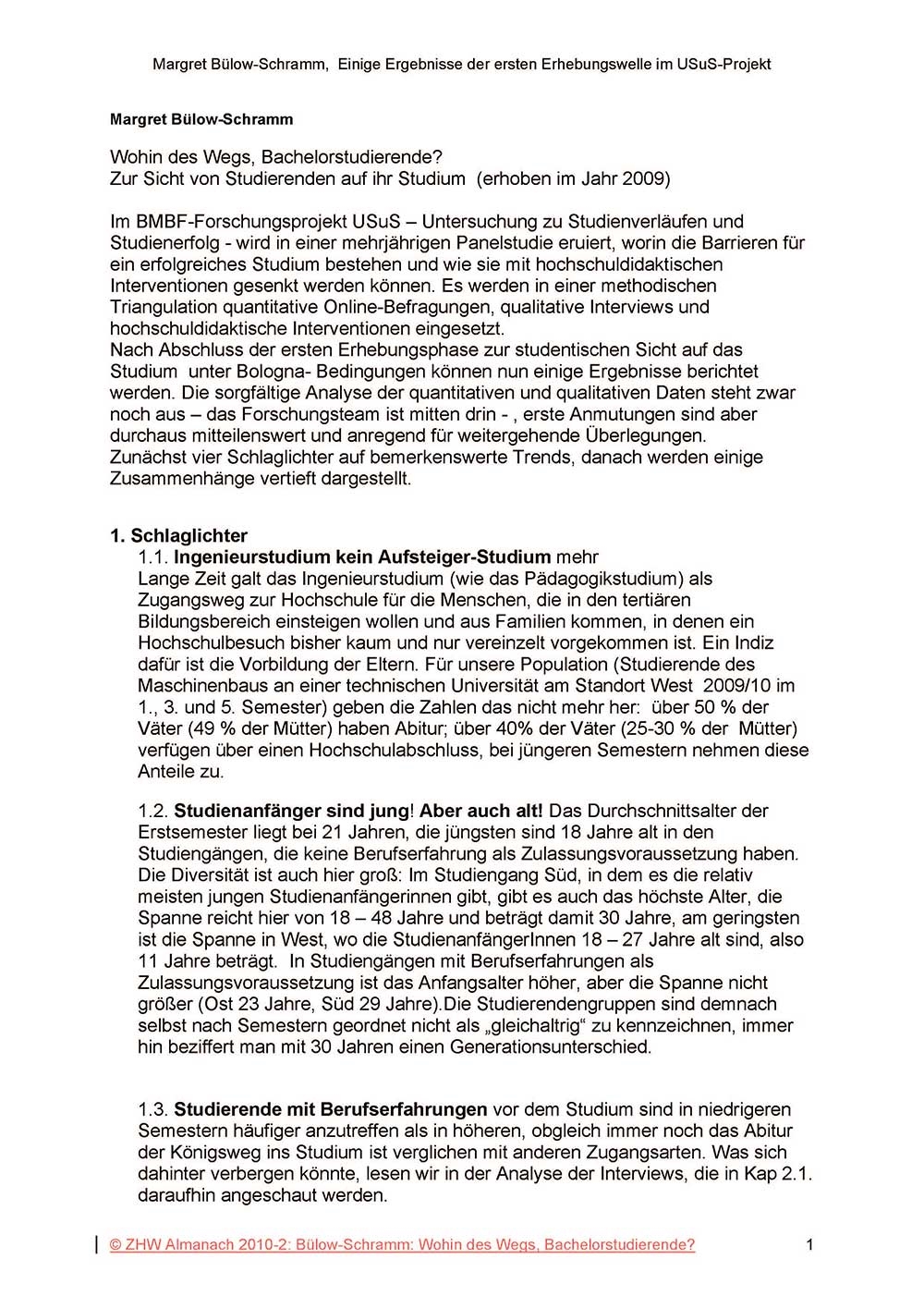 Margret Bülow-Schramm, Einige Ergebnisse der ersten Erhebungswelle im USuS-Projekt

Margret Bülow-Schramm

Wohin des Wegs, Bachelorstudierende?
Zur Sicht von Studierenden auf ihr Studium (erhoben im Jahr 2009)

Im BMBF-Forschungsprojekt USuS – Untersuchung zu Studienverläufen und Studienerfolg - wird in einer mehrjährigen Panelstudie eruiert, worin die Barrieren für ein erfolgreiches Studium bestehen und wie sie mit hochschuldidaktischen Interventionen gesenkt werden können. Es werden in einer methodischen Triangulation quantitative Online-Befragungen, qualitative Interviews und hochschuldidaktische Interventionen eingesetzt.
Nach Abschluss der ersten Erhebungsphase zur studentischen Sicht auf das Studium unter Bologna- Bedingungen können nun einige Ergebnisse berichtet werden. Die sorgfältige Analyse der quantitativen und qualitativen Daten steht zwar noch aus – das Forschungsteam ist mitten drin - , erste Anmutungen sind aber durchaus mitteilenswert und anregend für weitergehende Überlegungen.
Zunächst vier Schlaglichter auf bemerkenswerte Trends, danach werden einige Zusammenhänge vertieft dargestellt.

1. Schlaglichter
1.1. Ingenieurstudium kein Aufsteiger-Studium mehr
Lange Zeit galt das Ingenieurstudium (wie das Pädagogikstudium) als Zugangsweg zur Hochschule für die Menschen, die in den tertiären Bildungsbereich einsteigen wollen und aus Familien kommen, in denen ein Hochschulbesuch bisher kaum und nur vereinzelt vorgekommen ist. Ein Indiz dafür ist die Vorbildung der Eltern. Für unsere Population (Studierende des Maschinenbaus an einer technischen Universität am Standort West 2009/10 im 1., 3. und 5. Semester) geben die Zahlen das nicht mehr her: über 50 % der Väter (49 % der Mütter) haben Abitur; über 40% der Väter (25-30 % der Mütter) verfügen über einen Hochschulabschluss, bei jüngeren Semestern nehmen diese Anteile zu.

1.2. Studienanfänger sind jung! Aber auch alt! Das Durchschnittsalter der Erstsemester liegt bei 21 Jahren, die jüngsten sind 18 Jahre alt in den Studiengängen, die keine Berufserfahrung als Zulassungsvoraussetzung haben. Die Diversität ist auch hier groß: Im Studiengang Süd, in dem es die relativ meisten jungen Studienanfängerinnen gibt, gibt es auch das höchste Alter, die Spanne reicht hier von 18 – 48 Jahre und beträgt damit 30 Jahre, am geringsten ist die Spanne in West, wo die StudienanfängerInnen 18 – 27 Jahre alt sind, also 11 Jahre beträgt. In Studiengängen mit Berufserfahrungen als Zulassungsvoraussetzung ist das Anfangsalter höher, aber die Spanne nicht größer (Ost 23 Jahre, Süd 29 Jahre).Die Studierendengruppen sind demnach selbst nach Semestern geordnet nicht als „gleichaltrig“ zu kennzeichnen, immer hin beziffert man mit 30 Jahren einen Generationsunterschied.

1.3. Studierende mit Berufserfahrungen vor dem Studium sind in niedrigeren Semestern häufiger anzutreffen als in höheren, obgleich immer noch das Abitur der Königsweg ins Studium ist verglichen mit anderen Zugangsarten. Was sich dahinter verbergen könnte, lesen wir in der Analyse der Interviews, die in Kap 2.1. daraufhin angeschaut werden.

© ZHW Almanach 2010-2: Bülow-Schramm: Wohin des Wegs, Bachelorstudierende? 1